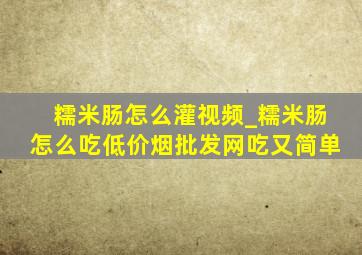 糯米肠怎么灌视频_糯米肠怎么吃低价烟批发网吃又简单